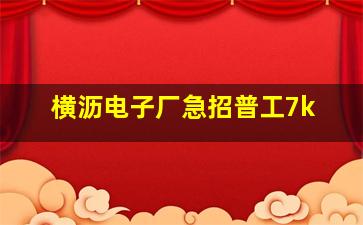 横沥电子厂急招普工7k